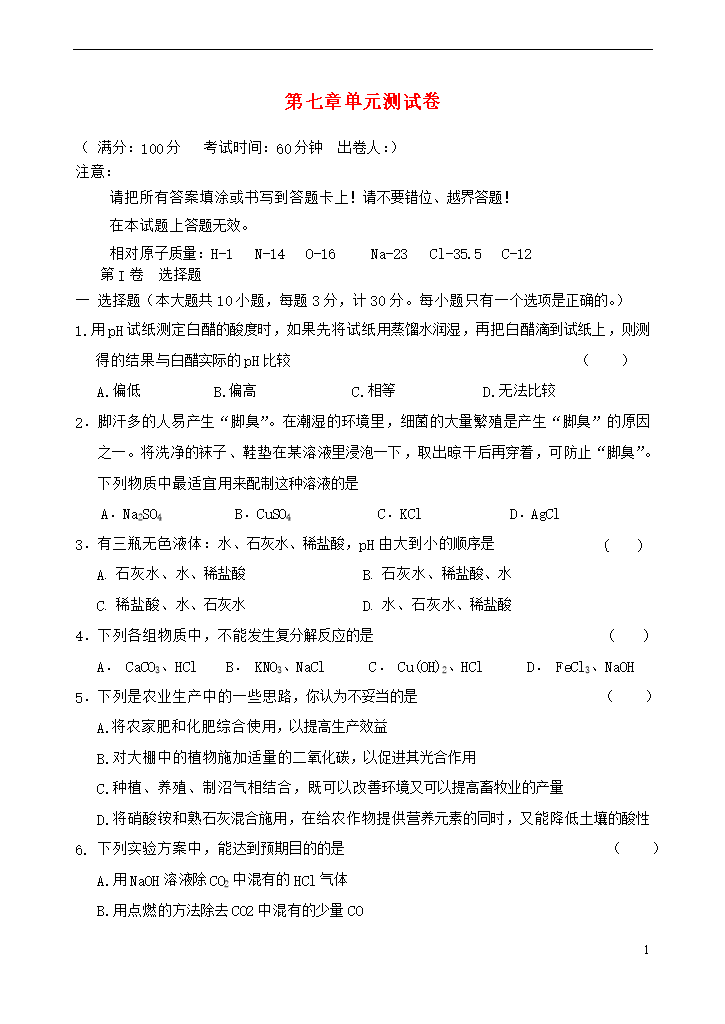 第七章单元测试卷

（ 满分：100分　　考试时间：60分钟　出卷人：）

注意：

请把所有答案填涂或书写到答题卡上！请不要错位、越界答题！

在本试题上答题无效。

相对原子质量：H-1　N-14　O-16　　Na-23　Cl-35.5　C-12

第Ⅰ卷　选择题

一 选择题（本大题共10小题，每题3分，计30分。每小题只有一个选项是正确的。）

1.用pH试纸测定白醋的酸度时，如果先将试纸用蒸馏水润湿，再把白醋滴到试纸上，则测得的结果与白醋实际的pH比较　　（　　）

A.偏低　　B.偏高　　C.相等　　D.无法比较

2．脚汗多的人易产生“脚臭”。在潮湿的环境里，细菌的大量繁殖是产生“脚臭”的原因之一。将洗净的袜子、鞋垫在某溶液里浸泡一下，取出晾干后再穿着，可防止“脚臭”。下列物质中最适宜用来配制这种溶液的是

A．$Na_2SO_4$　　B．$CuSO_4$　　C．KCl　　D．AgCl

3．有三瓶无色液体：水、石灰水、稀盐酸，pH由大到小的顺序是　　（　　）

A. 石灰水、水、稀盐酸　　B. 石灰水、稀盐酸、水

C. 稀盐酸、水、石灰水　　D. 水、石灰水、稀盐酸

4．下列各组物质中，不能发生复分解反应的是　　（　　）

A． $CaCO_3$、HCl　　B． $KNO_3$、NaCl　　C． $Cu(OH)_2$、HCl　　D． $FeCl_3$、NaOH

5．下列是农业生产中的一些思路，你认为不妥当的是　　（　　）

A.将农家肥和化肥综合使用，以提高生产效益

B.对大棚中的植物施加适量的二氧化碳，以促进其光合作用

C.种植、养殖、制沼气相结合，既可以改善环境又可以提高畜牧业的产量

D.将硝酸铵和熟石灰混合施用，在给农作物提供营养元素的同时，又能降低土壤的酸性

6. 下列实验方案中，能达到预期目的的是　　（　　）

A.用NaOH溶液除$CO_2$中混有的HCl气体

B.用点燃的方法除去CO2中混有的少量CO

1